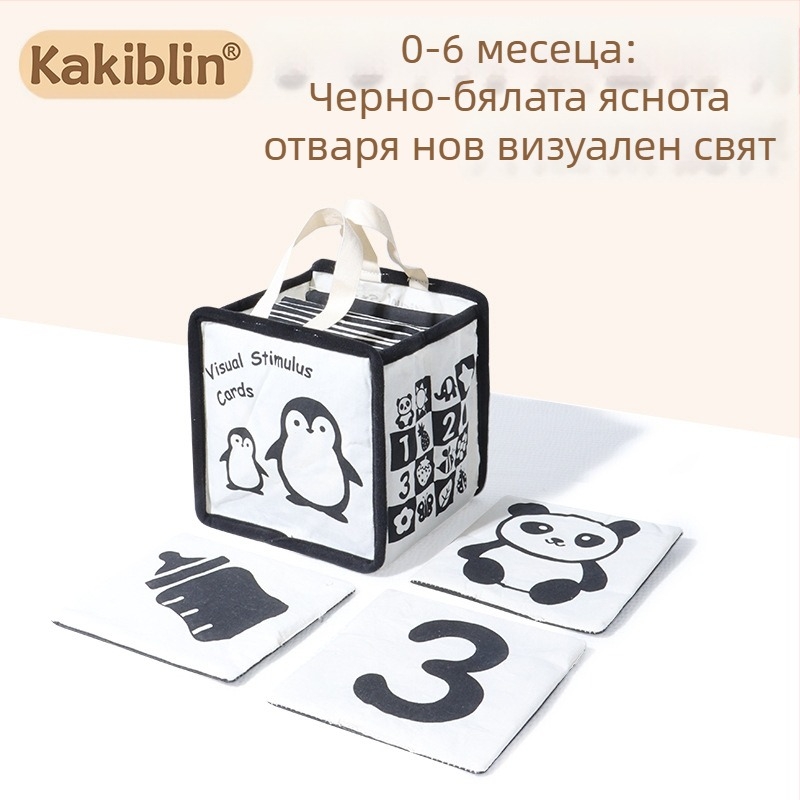 Kakiblin®

0-6 месеца:
Черно-бялата яснота
отваря нов визуален свят

Visual Stimulus Cards

1
2
3

3